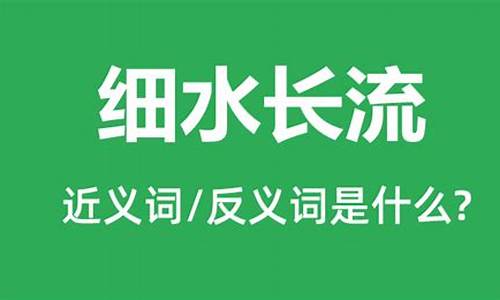 细水长流

近义词/反义词是什么?